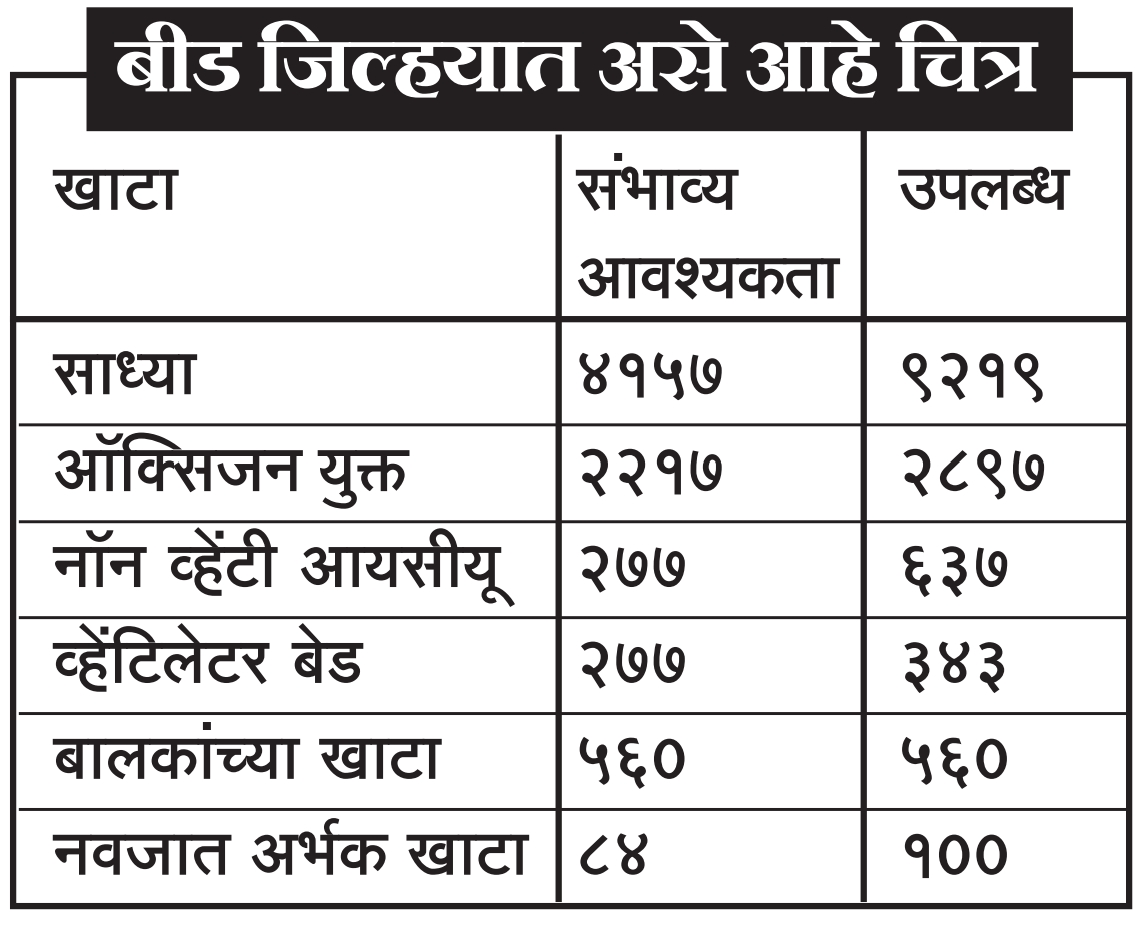 बीड जिल्हयात असे आहे चित्र

| खाटा | संभाव्य आवश्यकता | उपलब्ध |
|---|---|---|
| साध्या | ४१५७ | ९२१९ |
| ऑक्सिजन युक्त | २२१७ | २८९७ |
| नॉन व्हेंटी आयसीयू | २७७ | ६३७ |
| व्हेंटिलेटर बेड | २७७ | ३४३ |
| बालकांच्या खाटा | ५६० | ५६० |
| नवजात अर्भक खाटा | ८४ | १०० |